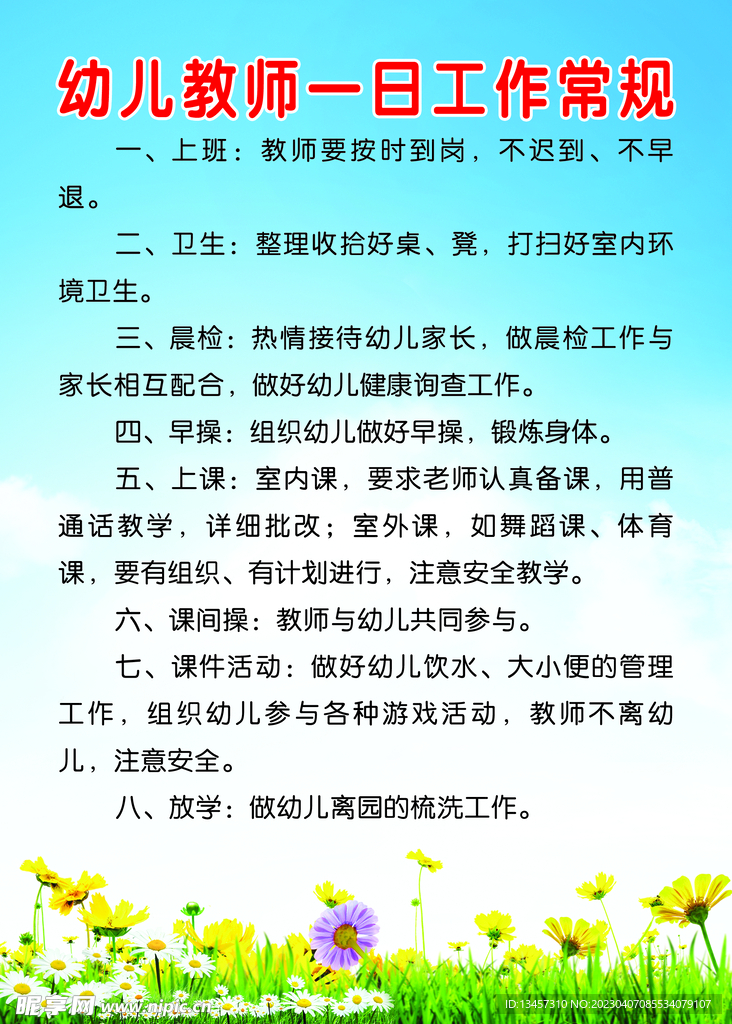 幼儿教师一日工作常规

一、上班：教师要按时到岗，不迟到、不早退。

二、卫生：整理收拾好桌、凳，打扫好室内环境卫生。

三、晨检：热情接待幼儿家长，做晨检工作与家长相互配合，做好幼儿健康询查工作。

四、早操：组织幼儿做好早操，锻炼身体。

五、上课：室内课，要求老师认真备课，用普通话教学，详细批改；室外课，如舞蹈课、体育课，要有组织、有计划进行，注意安全教学。

六、课间操：教师与幼儿共同参与。

七、课件活动：做好幼儿饮水、大小便的管理工作，组织幼儿参与各种游戏活动，教师不离幼儿，注意安全。

八、放学：做幼儿离园的梳洗工作。

昵享网 www.nipic.com ID:13457310 NO:20230407085534079107